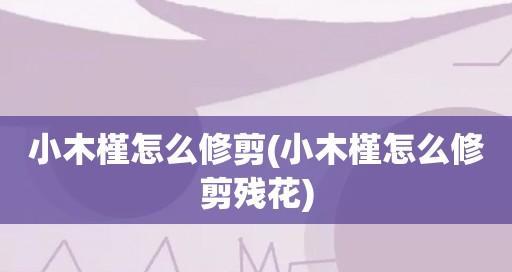 小木槿怎么修剪(小木槿怎么修剪残花)